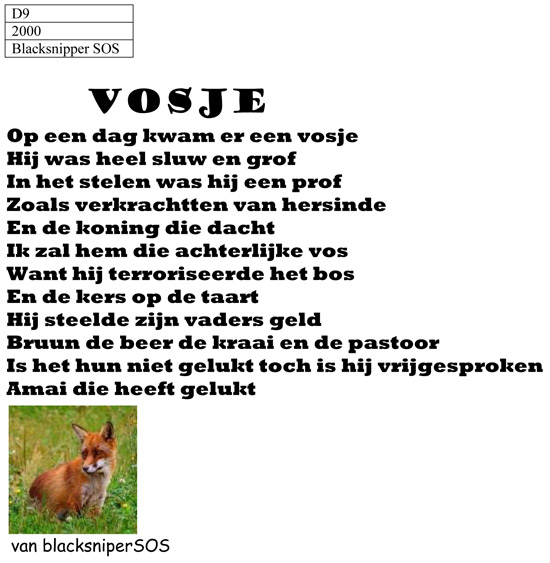 | D9 |
|---|
| 2000 |
| Blacksnipper SOS |

VOSJE

Op een dag kwam er een vosje
Hij was heel sluw en grof
In het stelen was hij een prof
Zoals verkrachtten van hersinde
En de koning die dacht
Ik zal hem die achterlijke vos
Want hij terroriseerde het bos
En de kers op de taart
Hij steelde zijn vaders geld
Bruun de beer de kraai en de pastoor
Is het hun niet gelukt toch is hij vrijgesproken
Amai die heeft gelukt

van blacksniperSOS